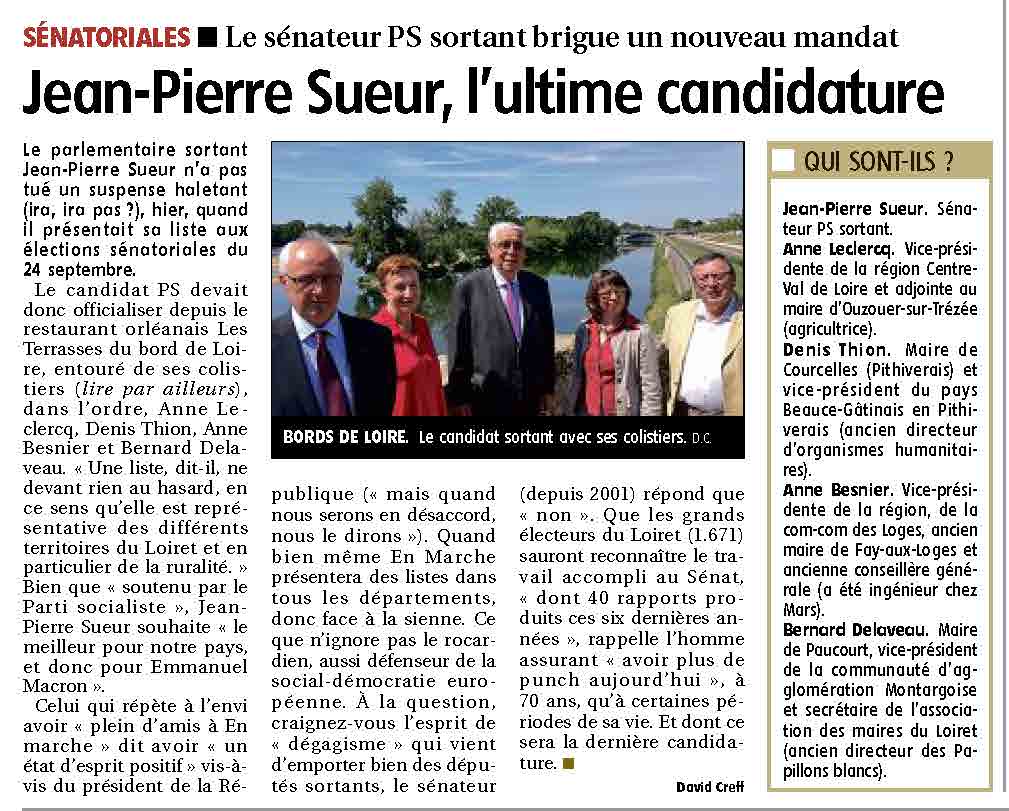 SÉNATORIALES ■ Le sénateur PS sortant brigue un nouveau mandat

Jean-Pierre Sueur, l'ultime candidature

Le parlementaire sortant Jean-Pierre Sueur n'a pas tué un suspense haletant (ira, ira pas ?), hier, quand il présentait sa liste aux élections sénatoriales du 24 septembre.

Le candidat PS devait donc officialiser depuis le restaurant orléanais Les Terrasses du bord de Loire, entouré de ses colistiers (lire par ailleurs), dans l'ordre, Anne Leclercq, Denis Thion, Anne Besnier et Bernard Delaveau. « Une liste, dit-il, ne devant rien au hasard, en ce sens qu'elle est représentative des différents territoires du Loiret et en particulier de la ruralité. » Bien que « soutenu par le Parti socialiste », Jean-Pierre Sueur souhaite « le meilleur pour notre pays, et donc pour Emmanuel Macron ».

Celui qui répète à l'envi avoir « plein d'amis à En marche » dit avoir « un état d'esprit positif » vis-à-vis du président de la République (« mais quand nous serons en désaccord, nous le dirons »). Quand bien même En Marche présentera des listes dans tous les départements, donc face à la sienne. Ce que n'ignore pas le rocardien, aussi défenseur de la social-démocratie européenne. À la question, craignez-vous l'esprit de « dégagisme » qui vient d'emporter bien des députés sortants, le sénateur (depuis 2001) répond que « non ». Que les grands électeurs du Loiret (1.671) sauront reconnaître le travail accompli au Sénat, « dont 40 rapports produits ces six dernières années », rappelle l'homme assurant « avoir plus de punch aujourd'hui », à 70 ans, qu'à certaines périodes de sa vie. Et dont ce sera la dernière candidature. ■

David Creff

BORDS DE LOIRE. Le candidat sortant avec ses colistiers. D.C.

QUI SONT-ILS ?

Jean-Pierre Sueur. Sénateur PS sortant.
Anne Leclercq. Vice-présidente de la région Centre-Val de Loire et adjointe au maire d'Ouzouer-sur-Trézée (agricultrice).
Denis Thion. Maire de Courcelles (Pithiverais) et vice-président du pays Beauce-Gâtinais en Pithiverais (ancien directeur d'organismes humanitaires).
Anne Besnier. Vice-présidente de la région, de la com-com des Loges, ancien maire de Fay-aux-Loges et ancienne conseillère générale (a été ingénieur chez Mars).
Bernard Delaveau. Maire de Paucourt, vice-président de la communauté d'agglomération Montargoise et secrétaire de l'association des maires du Loiret (ancien directeur des Papillons blancs).